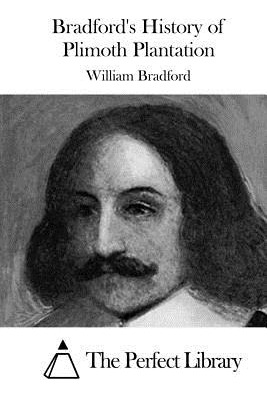 Bradford's History of Plimoth Plantation

William Bradford

The Perfect Library